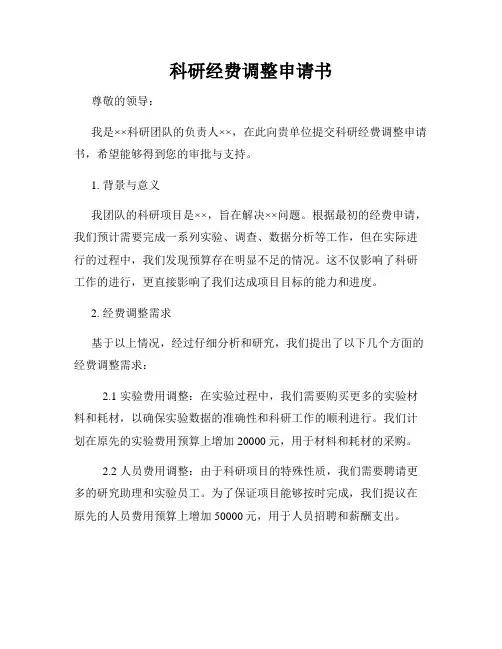 科研经费调整申请书

尊敬的领导：

我是××科研团队的负责人××，在此向贵单位提交科研经费调整申请书，希望能够得到您的审批与支持。

1. 背景与意义

我团队的科研项目是××，旨在解决××问题。根据最初的经费申请，我们预计需要完成一系列实验、调查、数据分析等工作，但在实际进行的过程中，我们发现预算存在明显不足的情况。这不仅影响了科研工作的进行，更直接影响了我们达成项目目标的能力和进度。

2. 经费调整需求

基于以上情况，经过仔细分析和研究，我们提出了以下几个方面的经费调整需求：

2.1 实验费用调整：在实验过程中，我们需要购买更多的实验材料和耗材，以确保实验数据的准确性和科研工作的顺利进行。我们计划在原先的实验费用预算上增加 20000 元，用于材料和耗材的采购。

2.2 人员费用调整：由于科研项目的特殊性质，我们需要聘请更多的研究助理和实验员工。为了保证项目能够按时完成，我们提议在原先的人员费用预算上增加 50000 元，用于人员招聘和薪酬支出。